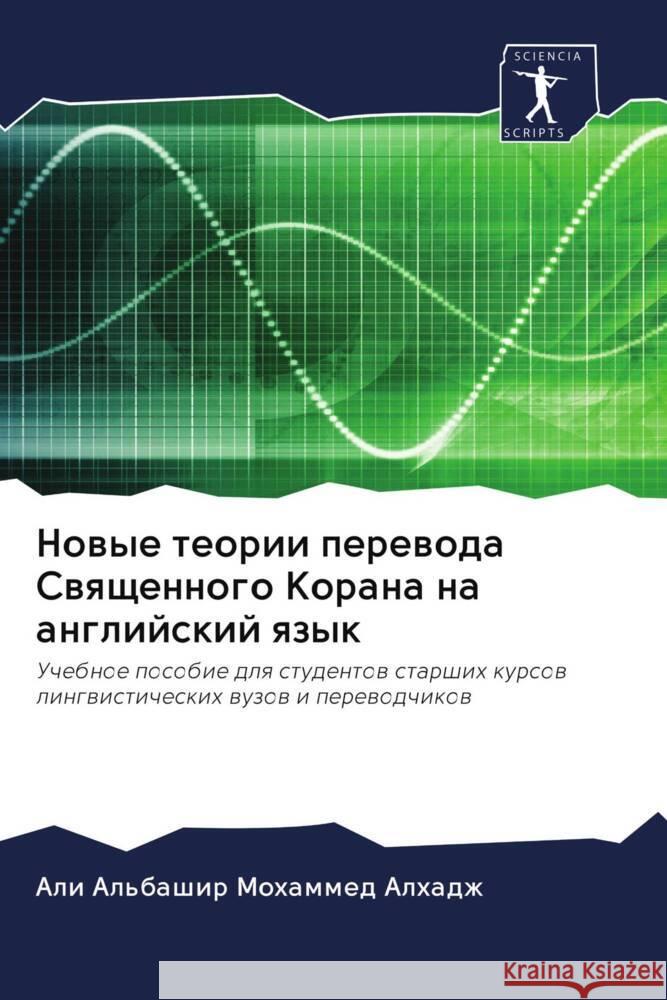 SCIENCIA
SCRIPTS

Новые теории перевода Священного Корана на английский язык

Учебное пособие для студентов старших курсов лингвистических вузов и переводчиков

Али Альбашир Мохаммед Алхадж